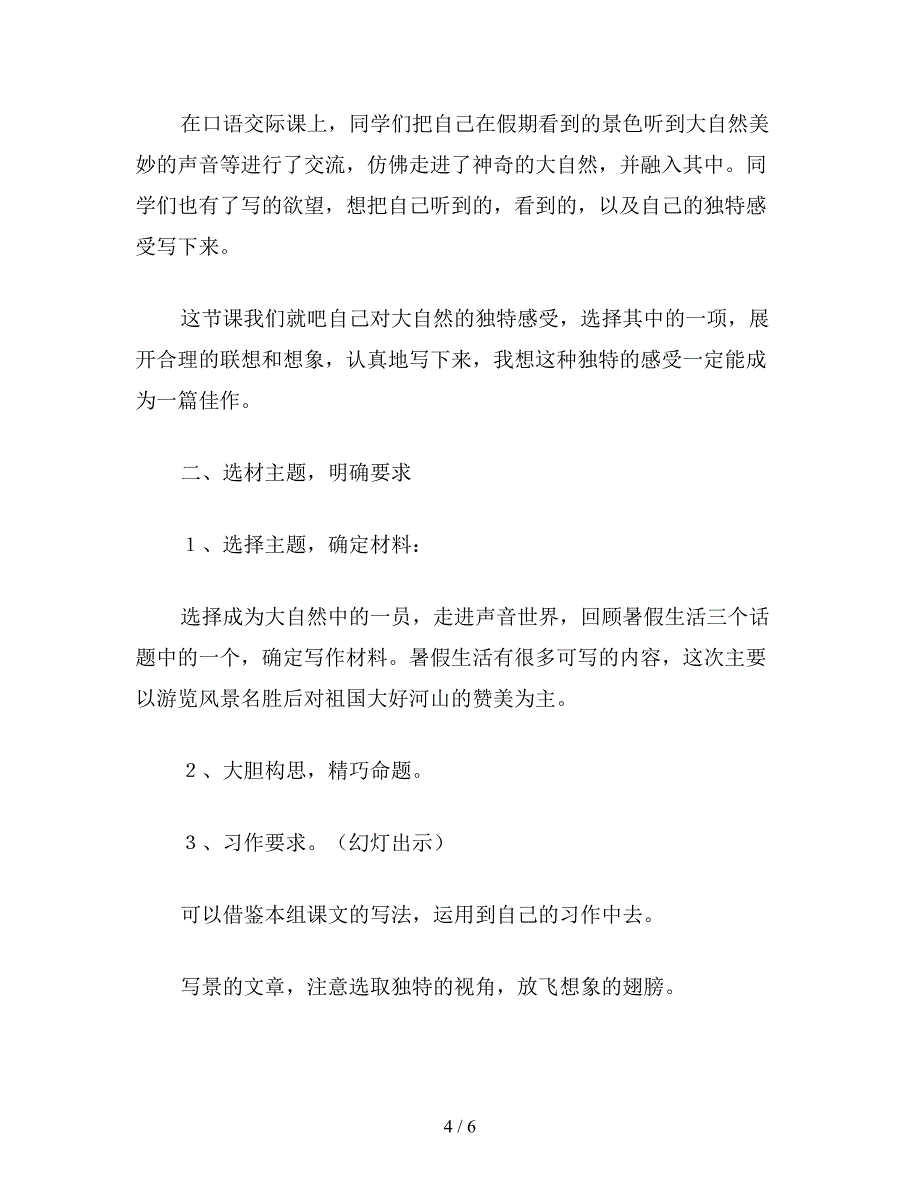 在口语交际课上，同学们把自己在假期看到的景色听到大自然美妙的声音等进行了交流，仿佛走进了神奇的大自然，并融入其中。同学们也有了写的欲望，想把自己听到的，看到的，以及自己的独特感受写下来。

这节课我们就吧自己对大自然的独特感受，选择其中的一项，展开合理的联想和想象，认真地写下来，我想这种独特的感受一定能成为一篇佳作。

二、选材主题，明确要求

１、选择主题，确定材料：

选择成为大自然中的一员，走进声音世界，回顾暑假生活三个话题中的一个，确定写作材料。暑假生活有很多可写的内容，这次主要以游览风景名胜后对祖国大好河山的赞美为主。

２、大胆构思，精巧命题。

３、习作要求。（幻灯出示）

可以借鉴本组课文的写法，运用到自己的习作中去。

写景的文章，注意选取独特的视角，放飞想象的翅膀。

4 / 6